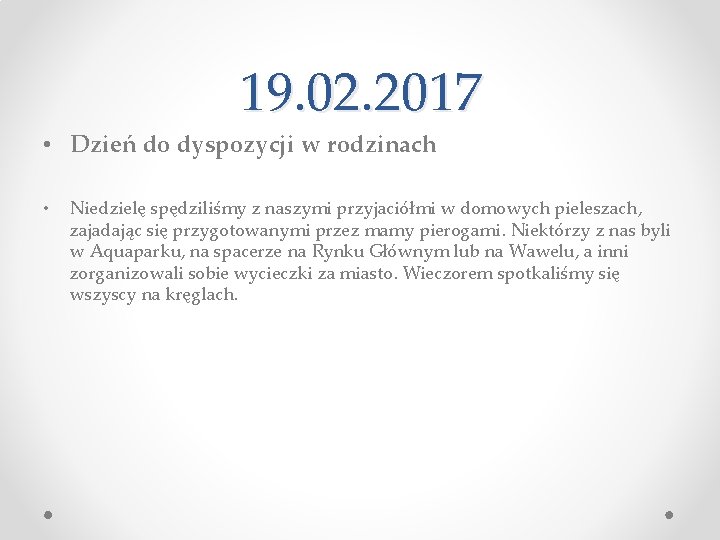 19.02.2017

• Dzień do dyspozycji w rodzinach

• Niedzielę spędziliśmy z naszymi przyjaciółmi w domowych pieleszach, zajadając się przygotowanymi przez mamy pierogami. Niektórzy z nas byli w Aquaparku, na spacerze na Rynku Głównym lub na Wawelu, a inni zorganizowali sobie wycieczki za miasto. Wieczorem spotkaliśmy się wszyscy na kręglach.